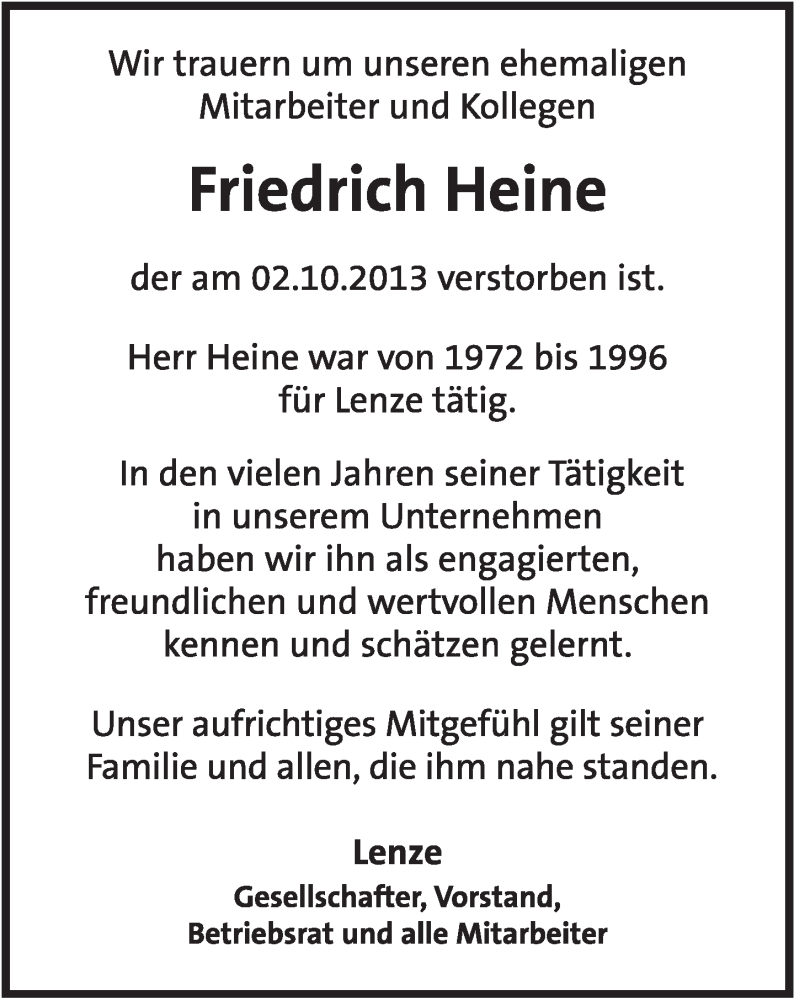 Wir trauern um unseren ehemaligen Mitarbeiter und Kollegen

Friedrich Heine

der am 02.10.2013 verstorben ist.

Herr Heine war von 1972 bis 1996 für Lenze tätig.

In den vielen Jahren seiner Tätigkeit in unserem Unternehmen haben wir ihn als engagierten, freundlichen und wertvollen Menschen kennen und schätzen gelernt.

Unser aufrichtiges Mitgefühl gilt seiner Familie und allen, die ihm nahe standen.

Lenze

Gesellschafter, Vorstand, Betriebsrat und alle Mitarbeiter